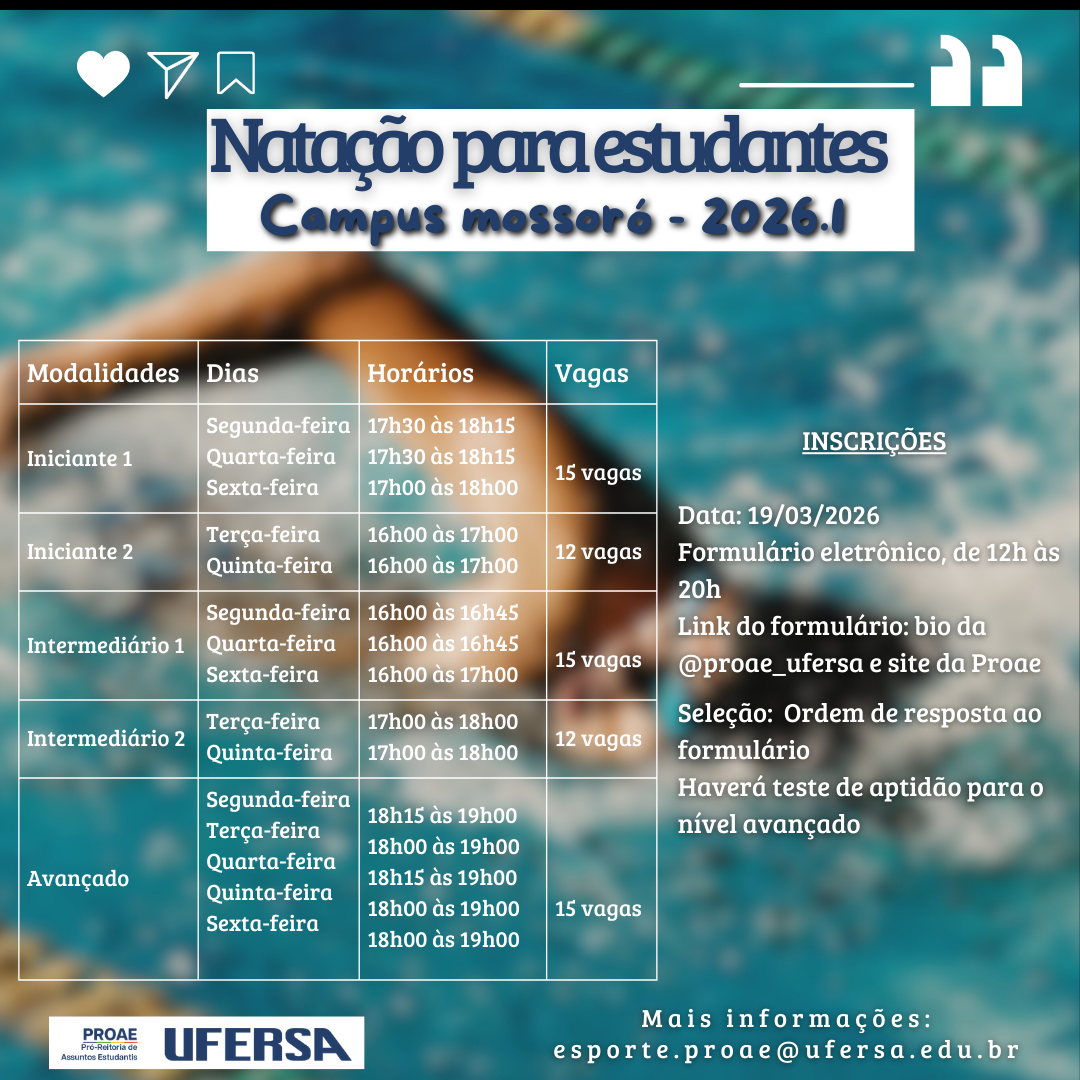 Natação para estudantes
Campus mossoró - 2026.1

| Modalidades | Dias | Horários | Vagas |
|---|---|---|---|
| Iniciante 1 | Segunda-feira Quarta-feira Sexta-feira | 17h30 às 18h15 17h30 às 18h15 17h00 às 18h00 | 15 vagas |
| Iniciante 2 | Terça-feira Quinta-feira | 16h00 às 17h00 16h00 às 17h00 | 12 vagas |
| Intermediário 1 | Segunda-feira Quarta-feira Sexta-feira | 16h00 às 16h45 16h00 às 16h45 16h00 às 17h00 | 15 vagas |
| Intermediário 2 | Terça-feira Quinta-feira | 17h00 às 18h00 17h00 às 18h00 | 12 vagas |
| Avançado | Segunda-feira Terça-feira Quarta-feira Quinta-feira Sexta-feira | 18h15 às 19h00 18h00 às 19h00 18h15 às 19h00 18h00 às 19h00 18h00 às 19h00 | 15 vagas |

INSCRIÇÕES

Data: 19/03/2026
Formulário eletrônico, de 12h às 20h
Link do formulário: bio da @proae_ufersa e site da Proae

Seleção: Ordem de resposta ao formulário
Haverá teste de aptidão para o nível avançado

PROAE
Pró-Reitoria de Assuntos Estudantis
UFERSA

Mais informações:
esporte.proae@ufersa.edu.br